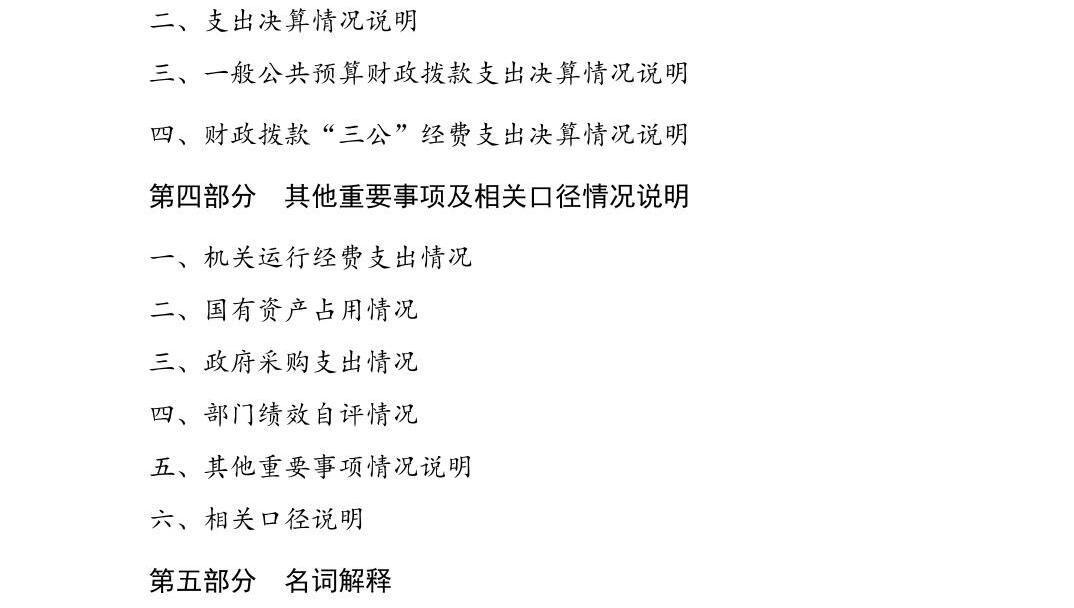 二、支出决算情况说明

三、一般公共预算财政拨款支出决算情况说明

四、财政拨款“三公”经费支出决算情况说明

第四部分　其他重要事项及相关口径情况说明

一、机关运行经费支出情况

二、国有资产占用情况

三、政府采购支出情况

四、部门绩效自评情况

五、其他重要事项情况说明

六、相关口径说明

第五部分　名词解释